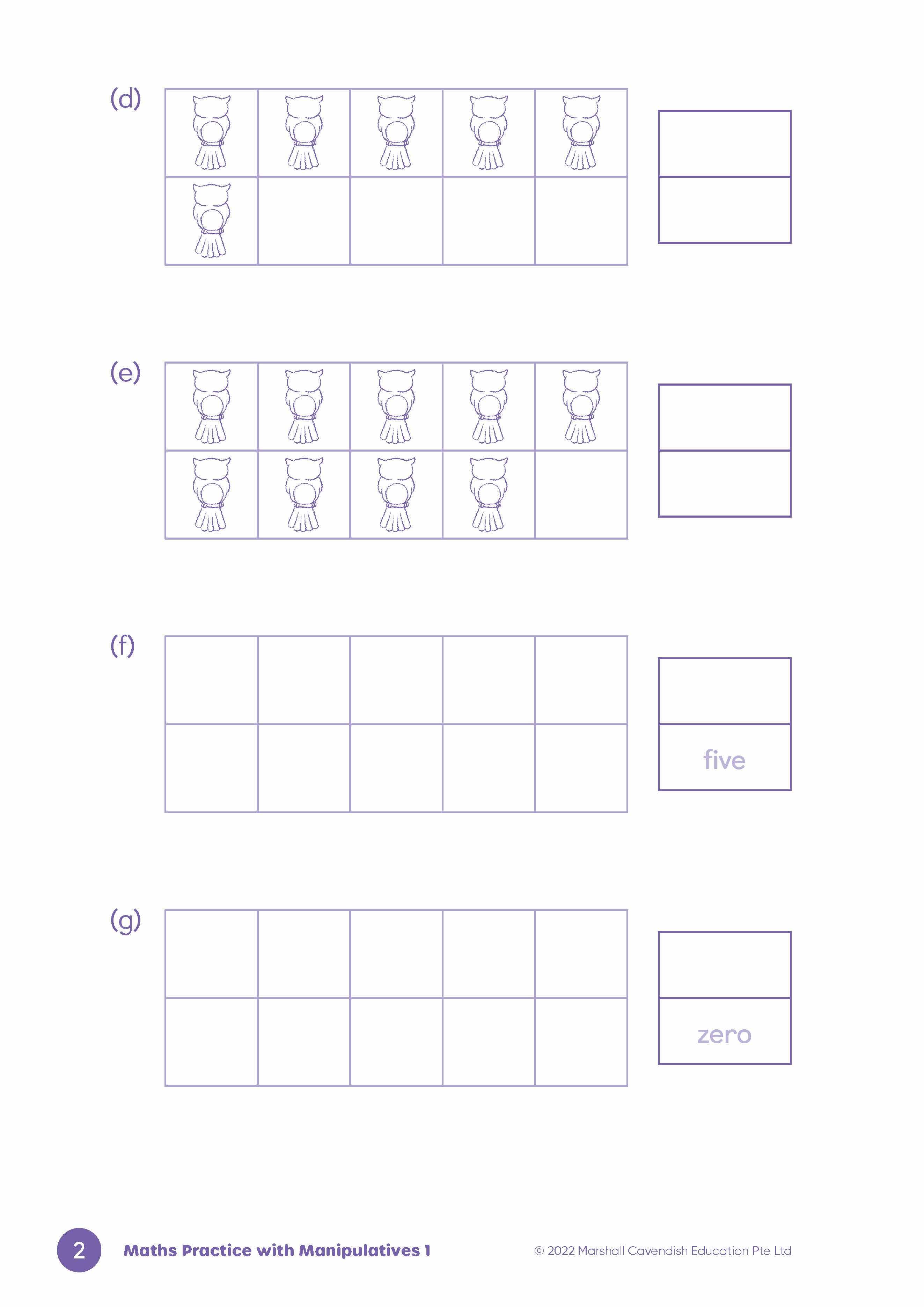 (d)

(e)

(f)

five

(g)

zero

2 Maths Practice with Manipulatives 1

© 2022 Marshall Cavendish Education Pte Ltd